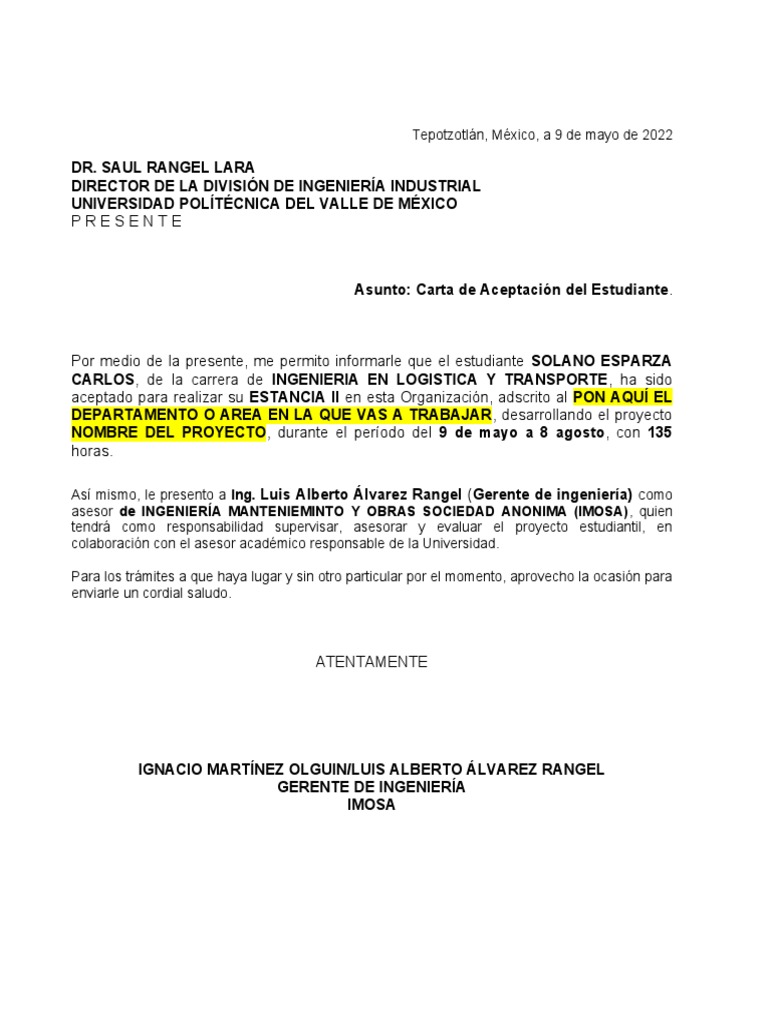 Tepotzotlán, México, a 9 de mayo de 2022

DR. SAUL RANGEL LARA
DIRECTOR DE LA DIVISIÓN DE INGENIERÍA INDUSTRIAL
UNIVERSIDAD POLITÉCNICA DEL VALLE DE MÉXICO
P R E S E N T E

Asunto: Carta de Aceptación del Estudiante.

Por medio de la presente, me permito informarle que el estudiante SOLANO ESPARZA CARLOS, de la carrera de INGENIERIA EN LOGISTICA Y TRANSPORTE, ha sido aceptado para realizar su ESTANCIA II en esta Organización, adscrito al PON AQUÍ EL DEPARTAMENTO O AREA EN LA QUE VAS A TRABAJAR, desarrollando el proyecto NOMBRE DEL PROYECTO, durante el período del 9 de mayo a 8 agosto, con 135 horas.

Así mismo, le presento a Ing. Luis Alberto Álvarez Rangel (Gerente de ingeniería) como asesor de INGENIERÍA MANTENIEMINTO Y OBRAS SOCIEDAD ANONIMA (IMOSA), quien tendrá como responsabilidad supervisar, asesorar y evaluar el proyecto estudiantil, en colaboración con el asesor académico responsable de la Universidad.

Para los trámites a que haya lugar y sin otro particular por el momento, aprovecho la ocasión para enviarle un cordial saludo.

ATENTAMENTE

IGNACIO MARTÍNEZ OLGUIN/LUIS ALBERTO ÁLVAREZ RANGEL
GERENTE DE INGENIERÍA
IMOSA